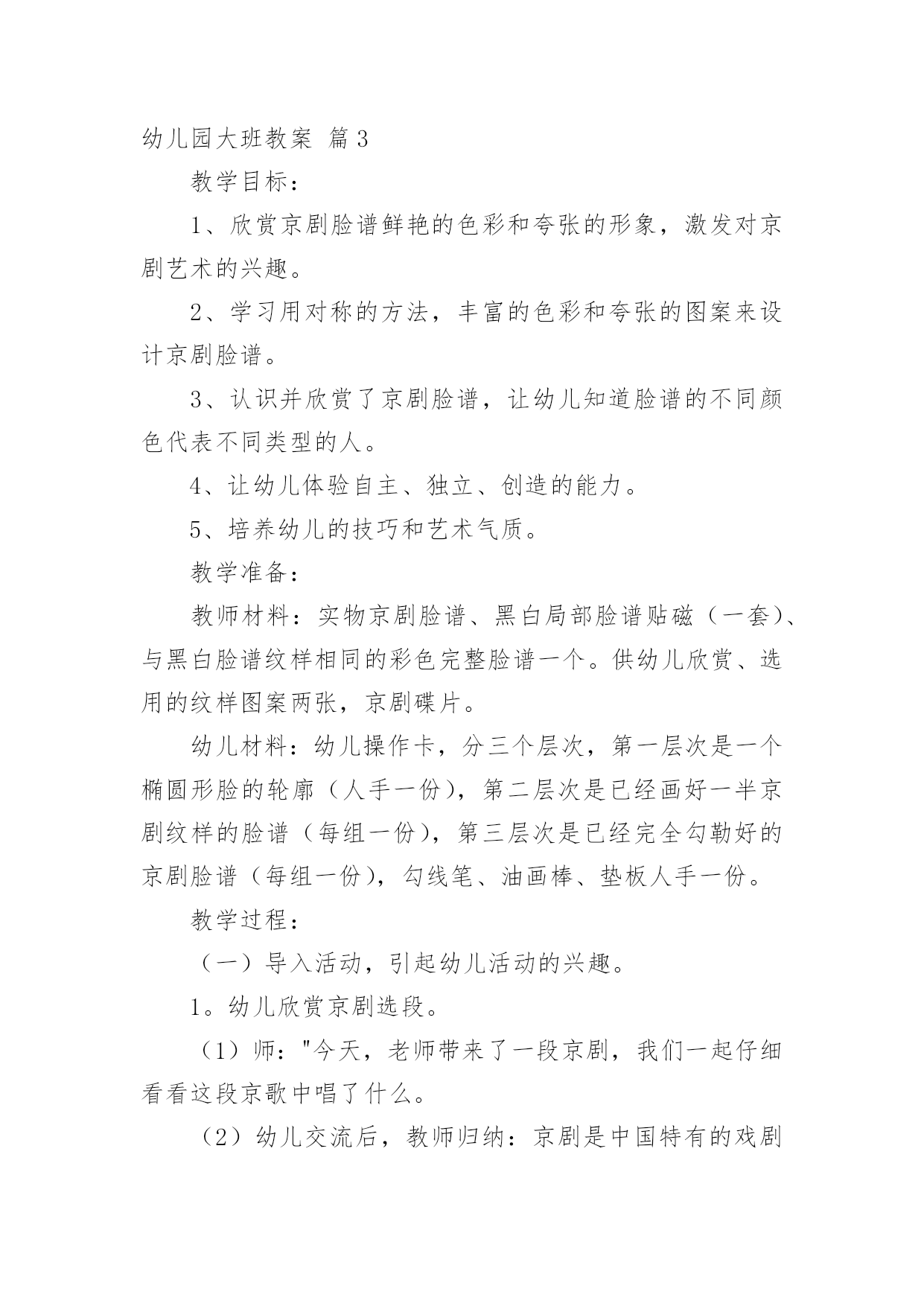 幼儿园大班教案 篇3

教学目标：

1、欣赏京剧脸谱鲜艳的色彩和夸张的形象，激发对京剧艺术的兴趣。

2、学习用对称的方法，丰富的色彩和夸张的图案来设计京剧脸谱。

3、认识并欣赏了京剧脸谱，让幼儿知道脸谱的不同颜色代表不同类型的人。

4、让幼儿体验自主、独立、创造的能力。

5、培养幼儿的技巧和艺术气质。

教学准备：

教师材料：实物京剧脸谱、黑白局部脸谱贴磁（一套）、与黑白脸谱纹样相同的彩色完整脸谱一个。供幼儿欣赏、选用的纹样图案两张，京剧碟片。

幼儿材料：幼儿操作卡，分三个层次，第一层次是一个椭圆形脸的轮廓（人手一份），第二层次是已经画好一半京剧纹样的脸谱（每组一份），第三层次是已经完全勾勒好的京剧脸谱（每组一份），勾线笔、油画棒、垫板人手一份。

教学过程：

（一）导入活动，引起幼儿活动的兴趣。

1。幼儿欣赏京剧选段。

（1）师："今天，老师带来了一段京剧，我们一起仔细看看这段京歌中唱了什么。

（2）幼儿交流后，教师归纳：京剧是中国特有的戏剧